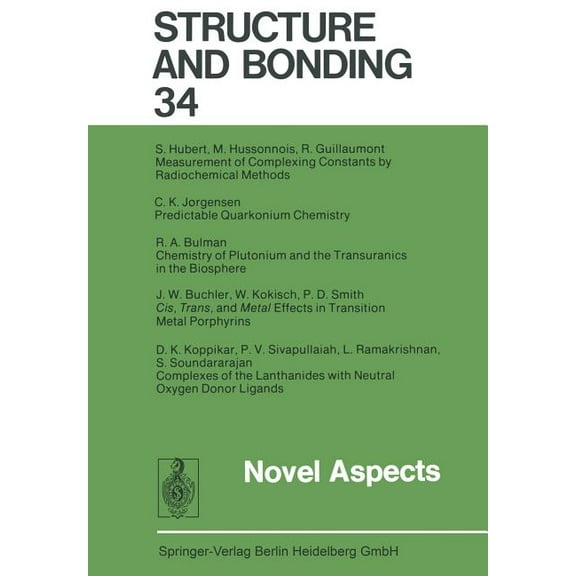 STRUCTURE AND BONDING
34

S. Hubert, M. Hussonnois, R. Guillaumont
Measurement of Complexing Constants by Radiochemical Methods

C. K. Jorgensen
Predictable Quarkonium Chemistry

R. A. Bulman
Chemistry of Plutonium and the Transuranics in the Biosphere

J. W. Buchler, W. Kokisch, P. D. Smith
Cis, Trans, and Metal Effects in Transition Metal Porphyrins

D. K. Koppikar, P. V. Sivapullaiah, L. Ramakrishnan, S. Soundararajan
Complexes of the Lanthanides with Neutral Oxygen Donor Ligands

Novel Aspects

Springer-Verlag Berlin Heidelberg GmbH